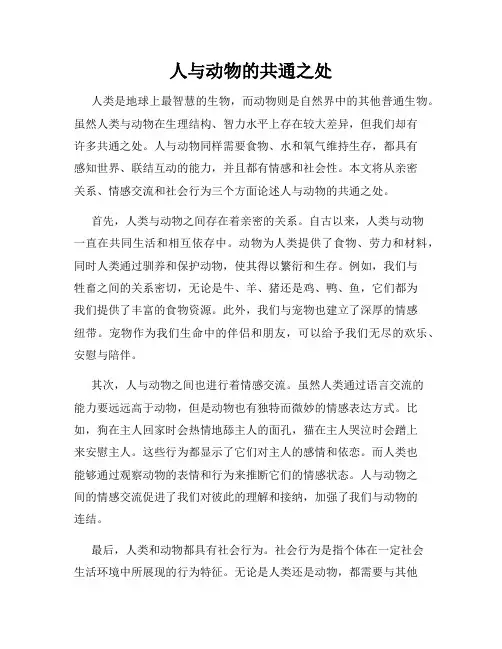 人与动物的共通之处

人类是地球上最智慧的生物，而动物则是自然界中的其他普通生物。虽然人类与动物在生理结构、智力水平上存在较大差异，但我们却有许多共通之处。人与动物同样需要食物、水和氧气维持生存，都具有感知世界、联结互动的能力，并且都有情感和社会性。本文将从亲密关系、情感交流和社会行为三个方面论述人与动物的共通之处。

首先，人类与动物之间存在着亲密的关系。自古以来，人类与动物一直在共同生活和相互依存中。动物为人类提供了食物、劳力和材料，同时人类通过驯养和保护动物，使其得以繁衍和生存。例如，我们与牲畜之间的关系密切，无论是牛、羊、猪还是鸡、鸭、鱼，它们都为我们提供了丰富的食物资源。此外，我们与宠物也建立了深厚的情感纽带。宠物作为我们生命中的伴侣和朋友，可以给予我们无尽的欢乐、安慰与陪伴。

其次，人与动物之间也进行着情感交流。虽然人类通过语言交流的能力要远远高于动物，但是动物也有独特而微妙的情感表达方式。比如，狗在主人回家时会热情地舔主人的面孔，猫在主人哭泣时会蹭上来安慰主人。这些行为都显示了它们对主人的感情和依恋。而人类也能够通过观察动物的表情和行为来推断它们的情感状态。人与动物之间的情感交流促进了我们对彼此的理解和接纳，加强了我们与动物的连结。

最后，人类和动物都具有社会行为。社会行为是指个体在一定社会生活环境中所展现的行为特征。无论是人类还是动物，都需要与其他